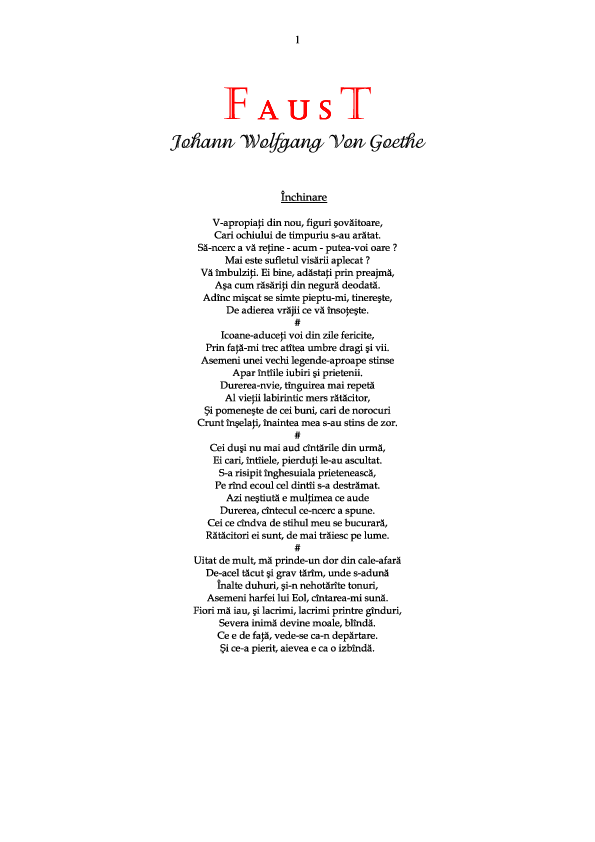 1

FAUST

Johann Wolfgang Von Goethe

Închinare

V-apropiați din nou, figuri șovăitoare,
Cari ochiului de timpuriu s-au arătat.
Să-ncerc a vă reține - acum - putea-voi oare ?
Mai este sufletul visării aplecat ?
Vă îmbulziți. Ei bine, adăstați prin preajmă,
Așa cum răsăriți din negură deodată.
Adînc mișcat se simte pieptu-mi, tinerește,
De adierea vrăjii ce vă însoțește.
#
Icoane-aduceți voi din zile fericite,
Prin față-mi trec atîtea umbre dragi și vii.
Asemeni unei vechi legende-aproape stinse
Apar întîile iubiri și prietenii.
Durerea-nvie, tînguirea mai repetă
Al vieții labirintic mers rătăcitor,
Și pomenește de cei buni, cari de norocuri
Crunt înșelați, înaintea mea s-au stins de zor.
#
Cei duși nu mai aud cîntările din urmă,
Ei cari, întîiele, pierduți le-au ascultat.
S-a risipit înghesuiala prietenească,
Pe rînd ecoul cel dintîi s-a destrămat.
Azi neștiută e mulțimea ce aude
Durerea, cîntecul ce-ncerc a spune.
Cei ce cîndva de stihul meu se bucurară,
Rătăcitori ei sunt, de mai trăiesc pe lume.
#
Uitat de mult, mă prinde-un dor din cale-afară
De-acel tăcut și grav tărîm, unde s-adună
Înalte duhuri, și-n nehotărîte tonuri,
Asemeni harfei lui Eol, cîntarea-mi sună.
Fiori mă iau, și lacrimi, lacrimi printre gînduri,
Severa inimă devine moale, blîndă.
Ce e de față, vede-se ca-n depărtare.
Și ce-a pierit, aievea e ca o izbîndă.